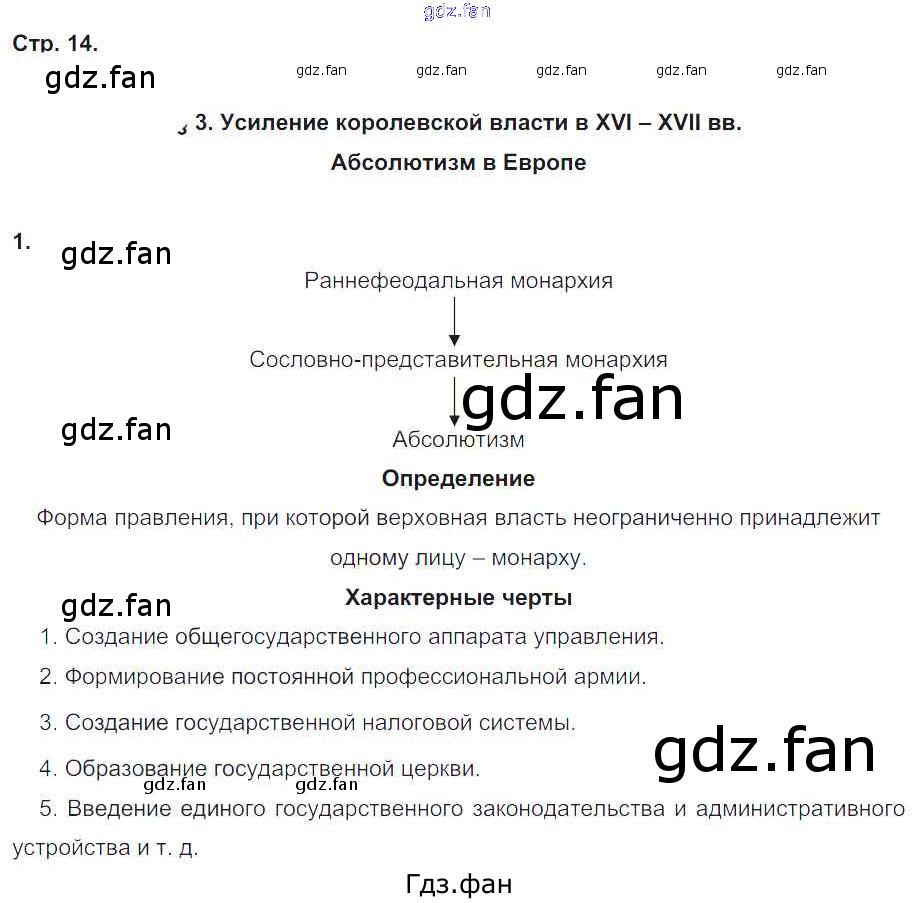 gdz.fan

Стр. 14.

gdz.fan gdz.fan gdz.fan gdz.fan gdz.fan gdz.fan

§ 3. Усиление королевской власти в XVI – XVII вв.
Абсолютизм в Европе

1. gdz.fan

Раннефеодальная монархия

Сословно-представительная монархия

gdz.fan

gdz.fan

Абсолютизм

Определение

Форма правления, при которой верховная власть неограниченно принадлежит одному лицу – монарху.

gdz.fan

Характерные черты

1. Создание общегосударственного аппарата управления.

2. Формирование постоянной профессиональной армии.

3. Создание государственной налоговой системы.

gdz.fan

4. Образование государственной церкви.

gdz.fan gdz.fan

5. Введение единого государственного законодательства и административного устройства и т. д.

Гдз.фан